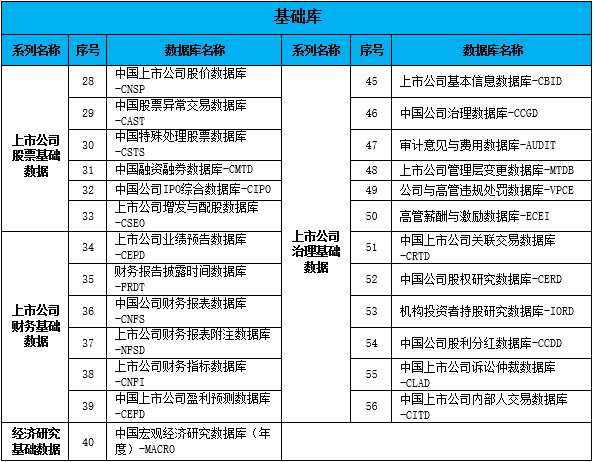 基础库

| 系列名称 | 序号 | 数据库名称 | 系列名称 | 序号 | 数据库名称 |
|---|---|---|---|---|---|
| 上市公司股票基础数据 | 28 | 中国上市公司股价数据库-CNSP | 上市公司治理基础数据 | 45 | 上市公司基本信息数据库-CBID |
| | 29 | 中国股票异常交易数据库-CAST | | 46 | 中国公司治理数据库-CCGD |
| | 30 | 中国特殊处理股票数据库-CSTS | | 47 | 审计意见与费用数据库-AUDIT |
| | 31 | 中国融资融券数据库-CMTD | | 48 | 上市公司管理层变更数据库-MTDB |
| | 32 | 中国公司IPO综合数据库-CIPO | | 49 | 公司与高管违规处罚数据库-VPCE |
| | 33 | 上市公司增发与配股数据库-CSEO | | 50 | 高管薪酬与激励数据库-ECEI |
| 上市公司财务基础数据 | 34 | 上市公司业绩预告数据库-CEPD | | 51 | 中国上市公司关联交易数据库-CRTD |
| | 35 | 财务报告披露时间数据库-FRDT | | 52 | 中国公司股权研究数据库-CERD |
| | 36 | 中国公司财务报表数据库-CNFS | | 53 | 机构投资者持股研究数据库-IORD |
| | 37 | 上市公司财务报表附注数据库-NFSD | | 54 | 中国公司股利分红数据库-CCDD |
| | 38 | 上市公司财务指标数据库-CNFI | | 55 | 中国上市公司诉讼仲裁数据库-CLAD |
| | 39 | 中国上市公司盈利预测数据库-CEFD | | 56 | 中国上市公司内部人交易数据库-CITD |
| 经济研究基础数据 | 40 | 中国宏观经济研究数据库（年度）-MACRO | | | |